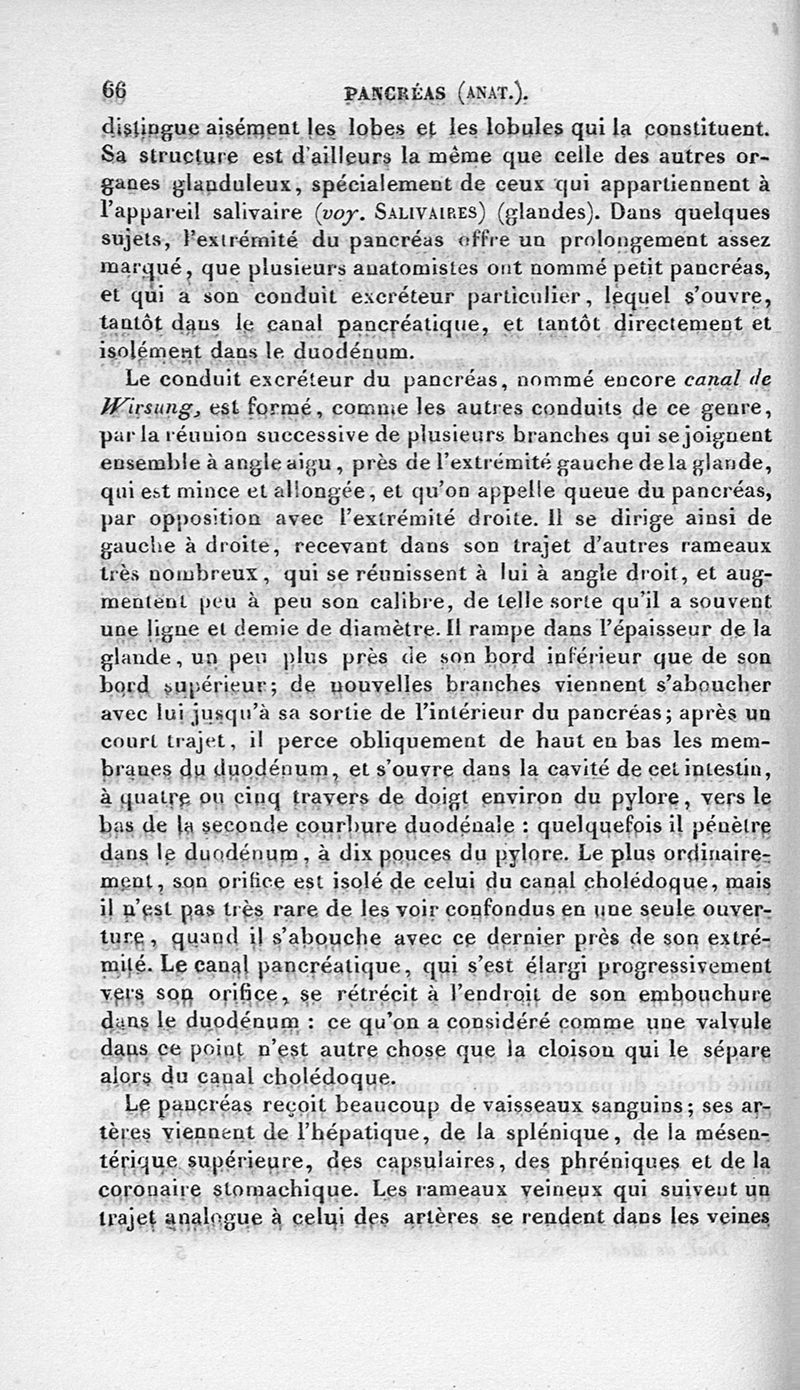 66 PANCRÉAS (ANAT.).

distingue aisément les lobes et les lobules qui la constituent. Sa structure est d'ailleurs la même que celle des autres organes glanduleux, spécialement de ceux qui appartiennent à l'appareil salivaire (voy. SALIVAIRES) (glandes). Dans quelques sujets, l'extrémité du pancréas offre un prolongement assez marqué, que plusieurs anatomistes ont nommé petit pancréas, et qui a son conduit excréteur particulier, lequel s'ouvre, tantôt dans le canal pancréatique, et tantôt directement et isolément dans le duodénum.

Le conduit excréteur du pancréas, nommé encore canal de Wirsung, est formé, comme les autres conduits de ce genre, par la réunion successive de plusieurs branches qui se joignent ensemble à angle aigu, près de l'extrémité gauche de la glande, qui est mince et allongée, et qu'on appelle queue du pancréas, par opposition avec l'extrémité droite. Il se dirige ainsi de gauche à droite, recevant dans son trajet d'autres rameaux très nombreux, qui se réunissent à lui à angle droit, et augmentent peu à peu son calibre, de telle sorte qu'il a souvent une ligne et demie de diamètre. Il rampe dans l'épaisseur de la glande, un peu plus près de son bord inférieur que de son bord supérieur; de nouvelles branches viennent s'aboucher avec lui jusqu'à sa sortie de l'intérieur du pancréas; après un court trajet, il perce obliquement de haut en bas les membranes du duodénum, et s'ouvre dans la cavité de cet intestin, à quatre ou cinq travers de doigt environ du pylore, vers le bas de la seconde courbure duodénale : quelquefois il pénètre dans le duodénum, à dix pouces du pylore. Le plus ordinairement, son orifice est isolé de celui du canal cholédoque, mais il n'est pas très rare de les voir confondus en une seule ouverture, quand il s'abouche avec ce dernier près de son extrémité. Le canal pancréatique, qui s'est élargi progressivement vers son orifice, se rétrécit à l'endroit de son embouchure dans le duodénum : ce qu'on a considéré comme une valvule dans ce point n'est autre chose que la cloison qui le sépare alors du canal cholédoque.

Le pancréas reçoit beaucoup de vaisseaux sanguins; ses artères viennent de l'hépatique, de la splénique, de la mésentérique supérieure, des capsulaires, des phréniques et de la coronaire stomachique. Les rameaux veineux qui suivent un trajet analogue à celui des artères se rendent dans les veines